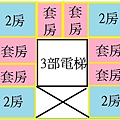 2房

套房

套房

2房

套房

3部電梯

套房

套房

套房

2房

2房